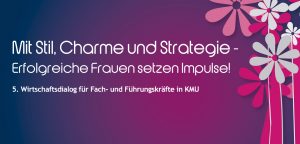 Mit Stil, Charme und Strategie -
Erfolgreiche Frauen setzen Impulse!

5. Wirtschaftsdialog für Fach- und Führungskräfte in KMU